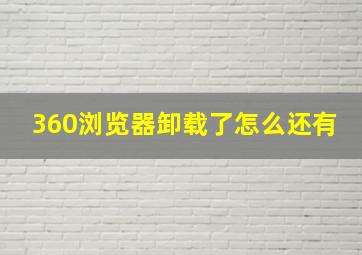 360浏览器卸载了怎么还有